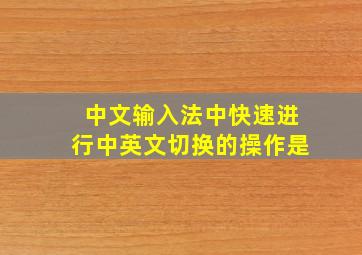 中文输入法中快速进行中英文切换的操作是